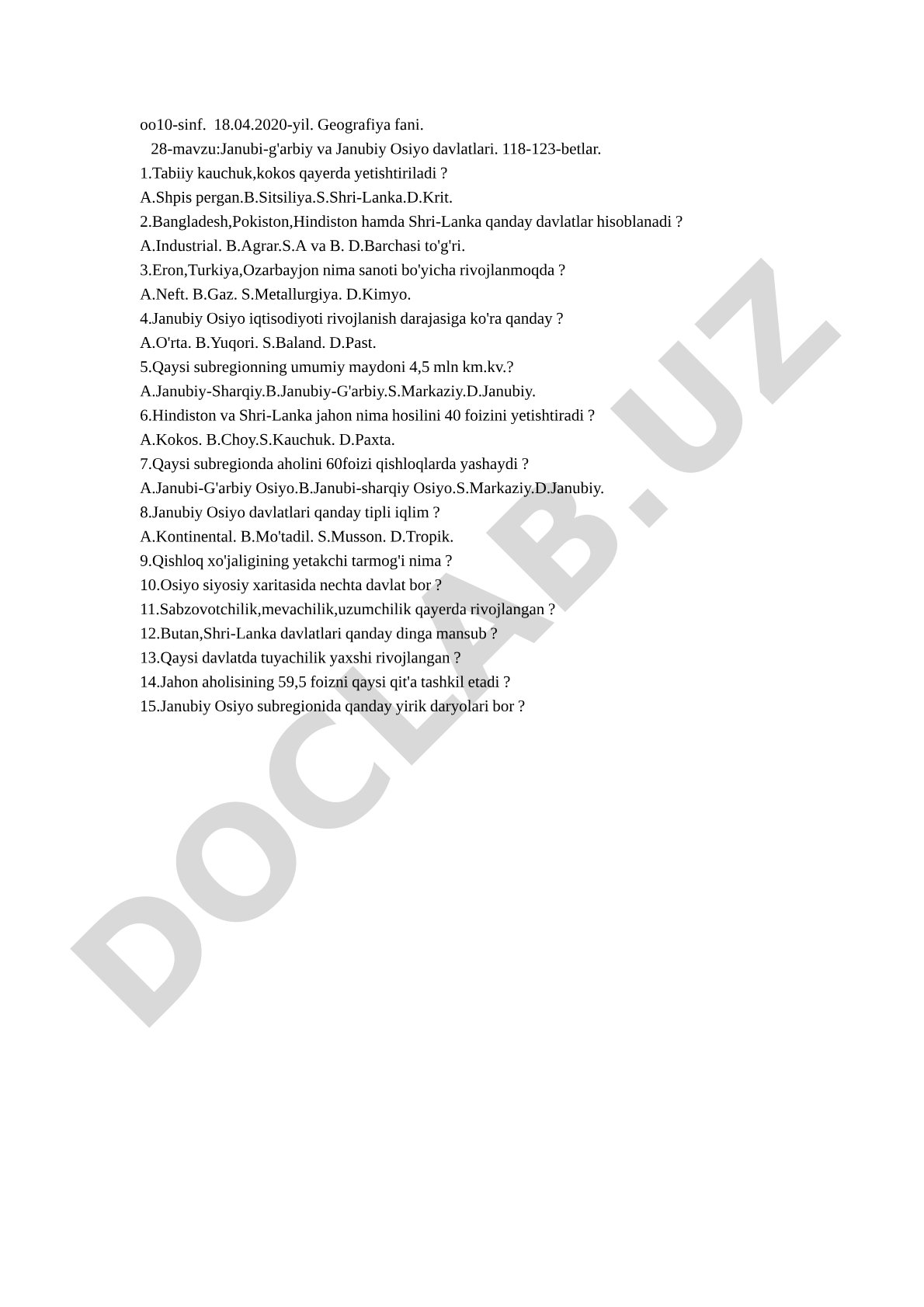 oo10-sinf. 18.04.2020-yil. Geografiya fani.
28-mavzu:Janubi-g'arbiy va Janubiy Osiyo davlatlari. 118-123-betlar.
1.Tabiiy kauchuk,kokos qayerda yetishtiriladi ?
A.Shpis pergan.B.Sitsiliya.S.Shri-Lanka.D.Krit.
2.Bangladesh,Pokiston,Hindiston hamda Shri-Lanka qanday davlatlar hisoblanadi ?
A.Industrial. B.Agrar.S.A va B. D.Barchasi to'g'ri.
3.Eron,Turkiya,Ozarbayjon nima sanoti bo'yicha rivojlanmoqda ?
A.Neft. B.Gaz. S.Metallurgiya. D.Kimyo.
4.Janubiy Osiyo iqtisodiyoti rivojlanish darajasiga ko'ra qanday ?
A.O'rta. B.Yuqori. S.Baland. D.Past.
5.Qaysi subregionning umumiy maydoni 4,5 mln km.kv.?
A.Janubiy-Sharqiy.B.Janubiy-G'arbiy.S.Markaziy.D.Janubiy.
6.Hindiston va Shri-Lanka jahon nima hosilini 40 foizini yetishtiradi ?
A.Kokos. B.Choy.S.Kauchuk. D.Paxta.
7.Qaysi subregionda aholini 60foizi qishloqlarda yashaydi ?
A.Janubi-G'arbiy Osiyo.B.Janubi-sharqiy Osiyo.S.Markaziy.D.Janubiy.
8.Janubiy Osiyo davlatlari qanday tipli iqlim ?
A.Kontinental. B.Mo'tadil. S.Musson. D.Tropik.
9.Qishloq xo'jaligining yetakchi tarmog'i nima ?
10.Osiyo siyosiy xaritasida nechta davlat bor ?
11.Sabzovotchilik,mevachilik,uzumchilik qayerda rivojlangan ?
12.Butan,Shri-Lanka davlatlari qanday dinga mansub ?
13.Qaysi davlatda tuyachilik yaxshi rivojlangan ?
14.Jahon aholisining 59,5 foizni qaysi qit'a tashkil etadi ?
15.Janubiy Osiyo subregionida qanday yirik daryolari bor ?

DOCLAB.UZ